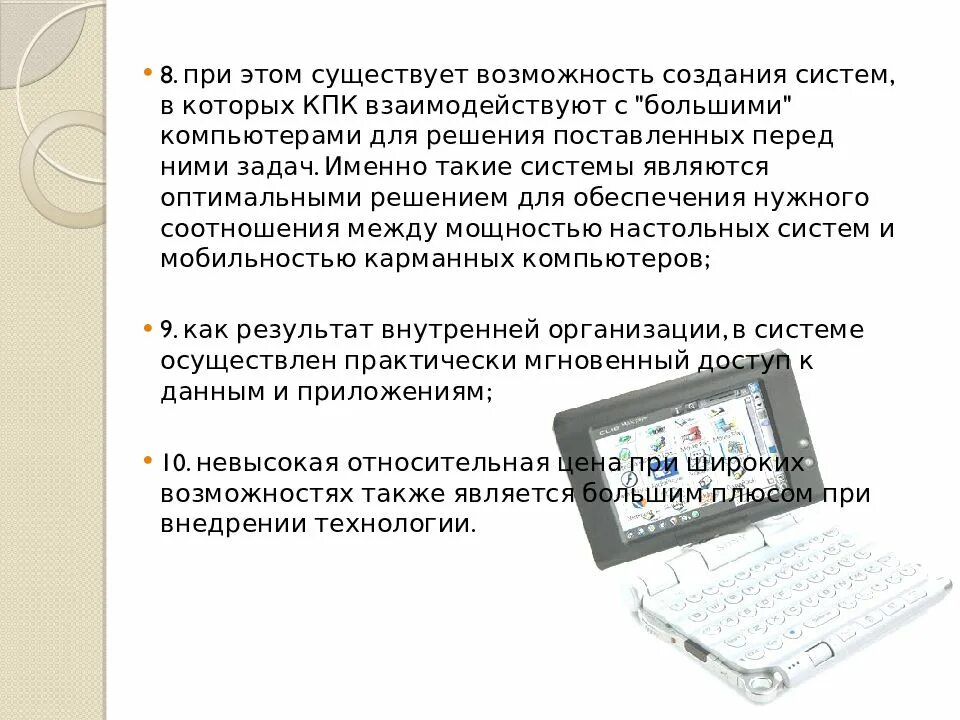 • 8. при этом существует возможность создания систем, в которых КПК взаимодействуют с "большими" компьютерами для решения поставленных перед ними задач. Именно такие системы являются оптимальными решением для обеспечения нужного соотношения между мощностью настольных систем и мобильностью карманных компьютеров;

• 9. как результат внутренней организации, в системе осуществлен практически мгновенный доступ к данным и приложениям;

• 10. невысокая относительная цена при широких возможностях также является большим плюсом при внедрении технологии.